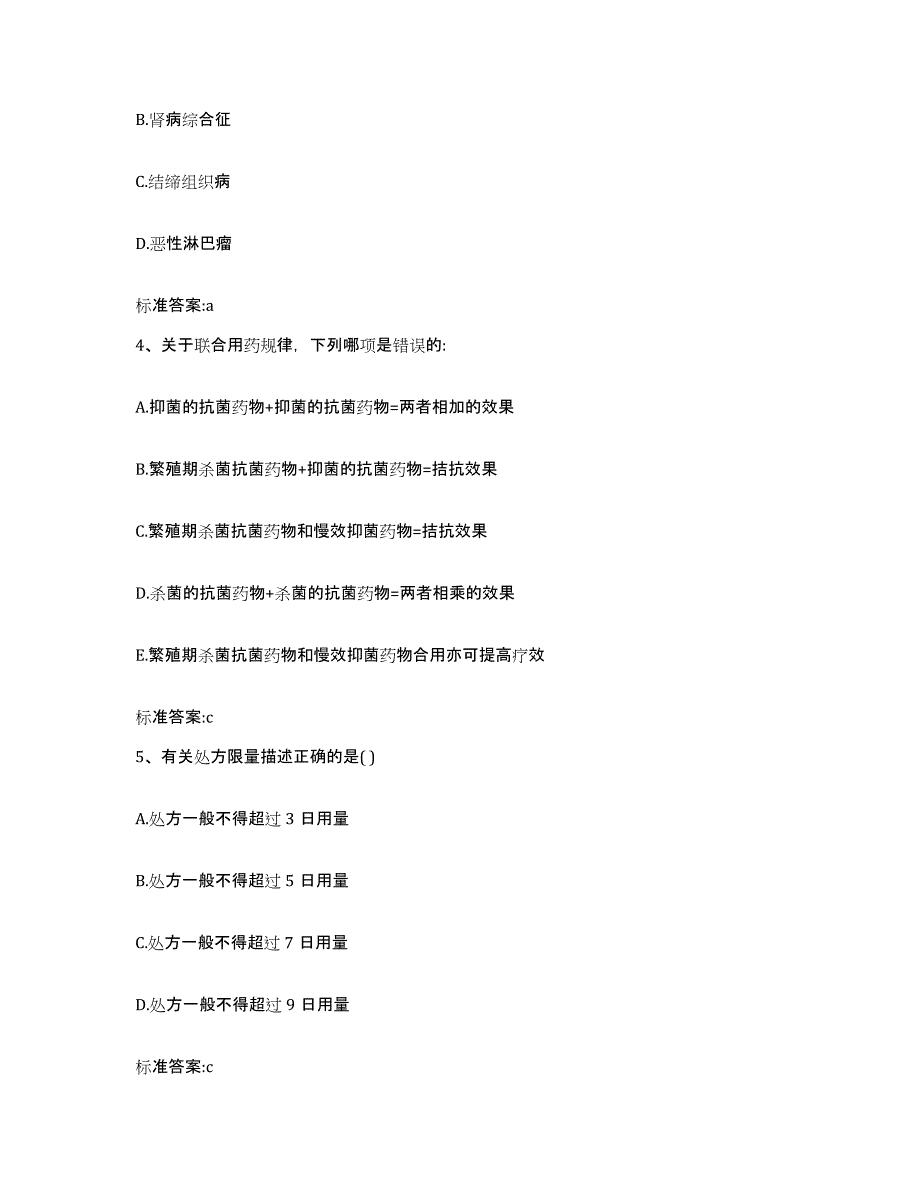 B.肾病综合征

C.结缔组织病

D.恶性淋巴瘤

标准答案:a

4、关于联合用药规律，下列哪项是错误的:

A.抑菌的抗菌药物+抑菌的抗菌药物=两者相加的效果

B.繁殖期杀菌抗菌药物+抑菌的抗菌药物=拮抗效果

C.繁殖期杀菌抗菌药物和慢效抑菌药物=拮抗效果

D.杀菌的抗菌药物+杀菌的抗菌药物=两者相乘的效果

E.繁殖期杀菌抗菌药物和慢效抑菌药物合用亦可提高疗效

标准答案:c

5、有关处方限量描述正确的是( )

A.处方一般不得超过 3 日用量

B.处方一般不得超过 5 日用量

C.处方一般不得超过 7 日用量

D.处方一般不得超过 9 日用量

标准答案:c